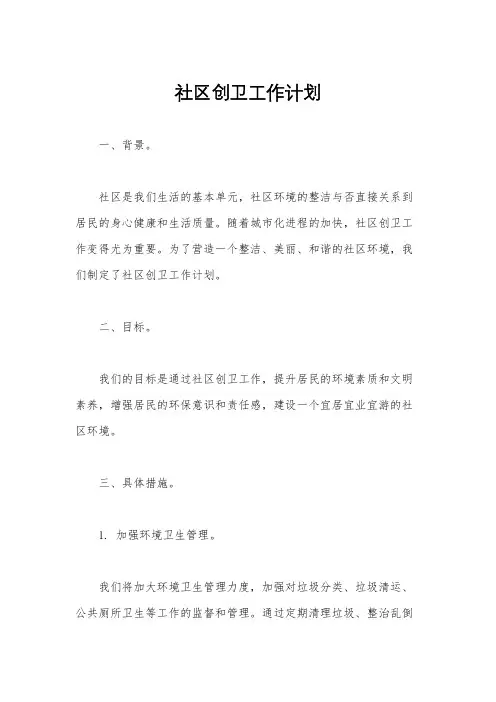 社区创卫工作计划

一、背景。

社区是我们生活的基本单元，社区环境的整洁与否直接关系到居民的身心健康和生活质量。随着城市化进程的加快，社区创卫工作变得尤为重要。为了营造一个整洁、美丽、和谐的社区环境，我们制定了社区创卫工作计划。

二、目标。

我们的目标是通过社区创卫工作，提升居民的环境素质和文明素养，增强居民的环保意识和责任感，建设一个宜居宜业宜游的社区环境。

三、具体措施。

1. 加强环境卫生管理。

我们将加大环境卫生管理力度，加强对垃圾分类、垃圾清运、公共厕所卫生等工作的监督和管理。通过定期清理垃圾、整治乱倒